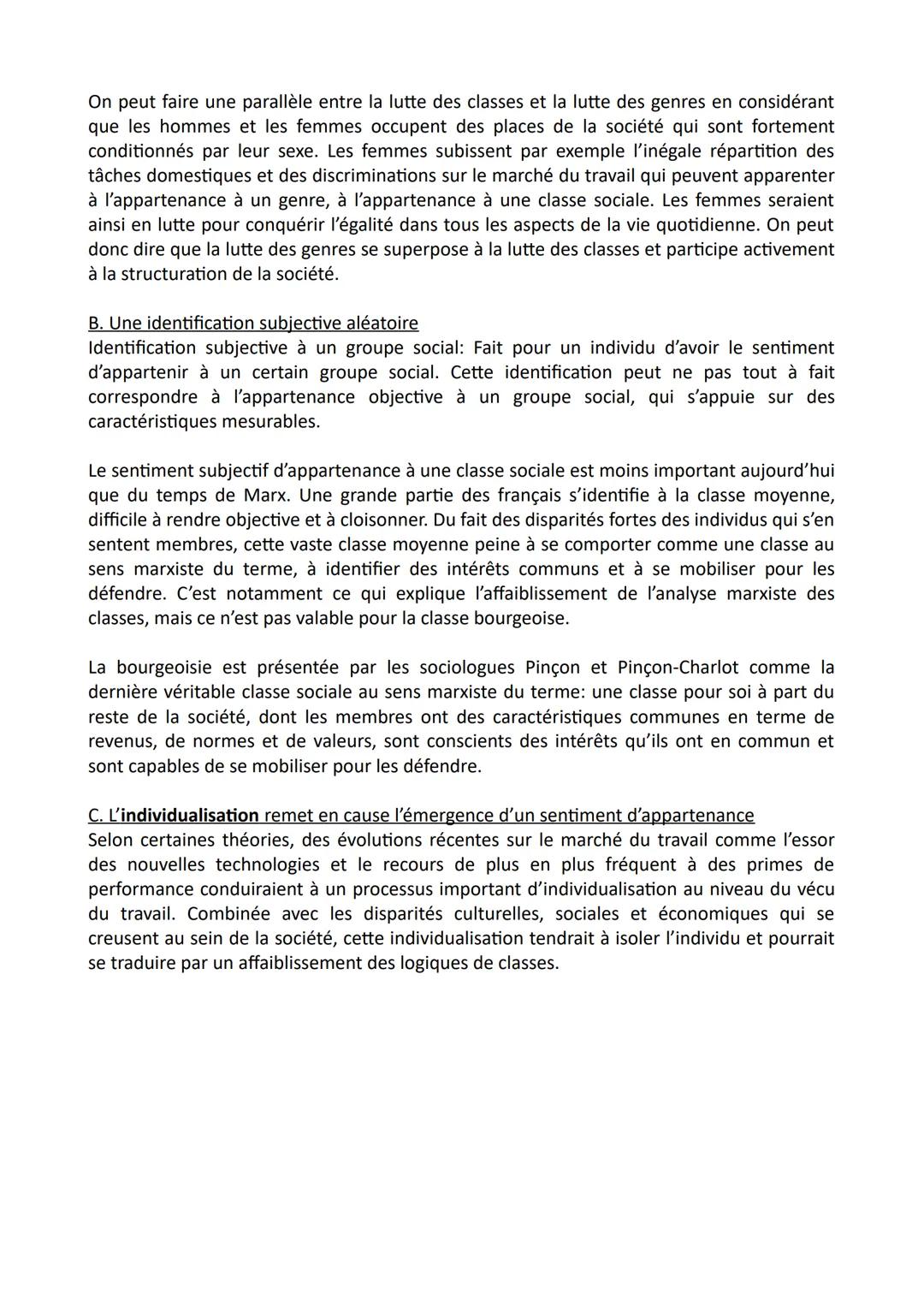 On peut faire une parallèle entre la lutte des classes et la lutte des genres en considérant que les hommes et les femmes occupent des places de la société qui sont fortement conditionnés par leur sexe. Les femmes subissent par exemple l'inégale répartition des tâches domestiques et des discriminations sur le marché du travail qui peuvent apparenter à l'appartenance à un genre, à l'appartenance à une classe sociale. Les femmes seraient ainsi en lutte pour conquérir l'égalité dans tous les aspects de la vie quotidienne. On peut donc dire que la lutte des genres se superpose à la lutte des classes et participe activement à la structuration de la société.

B. Une identification subjective aléatoire
Identification subjective à un groupe social: Fait pour un individu d'avoir le sentiment d'appartenir à un certain groupe social. Cette identification peut ne pas tout à fait correspondre à l'appartenance objective à un groupe social, qui s'appuie sur des caractéristiques mesurables.

Le sentiment subjectif d'appartenance à une classe sociale est moins important aujourd'hui que du temps de Marx. Une grande partie des français s'identifie à la classe moyenne, difficile à rendre objective et à cloisonner. Du fait des disparités fortes des individus qui s'en sentent membres, cette vaste classe moyenne peine à se comporter comme une classe au sens marxiste du terme, à identifier des intérêts communs et à se mobiliser pour les défendre. C'est notamment ce qui explique l'affaiblissement de l'analyse marxiste des classes, mais ce n'est pas valable pour la classe bourgeoise.

La bourgeoisie est présentée par les sociologues Pinçon et Pinçon-Charlot comme la dernière véritable classe sociale au sens marxiste du terme: une classe pour soi à part du reste de la société, dont les membres ont des caractéristiques communes en terme de revenus, de normes et de valeurs, sont conscients des intérêts qu'ils ont en commun et sont capables de se mobiliser pour les défendre.

C. L'individualisation remet en cause l'émergence d'un sentiment d'appartenance
Selon certaines théories, des évolutions récentes sur le marché du travail comme l'essor des nouvelles technologies et le recours de plus en plus fréquent à des primes de performance conduiraient à un processus important d'individualisation au niveau du vécu du travail. Combinée avec les disparités culturelles, sociales et économiques qui se creusent au sein de la société, cette individualisation tendrait à isoler l'individu et pourrait se traduire par un affaiblissement des logiques de classes.